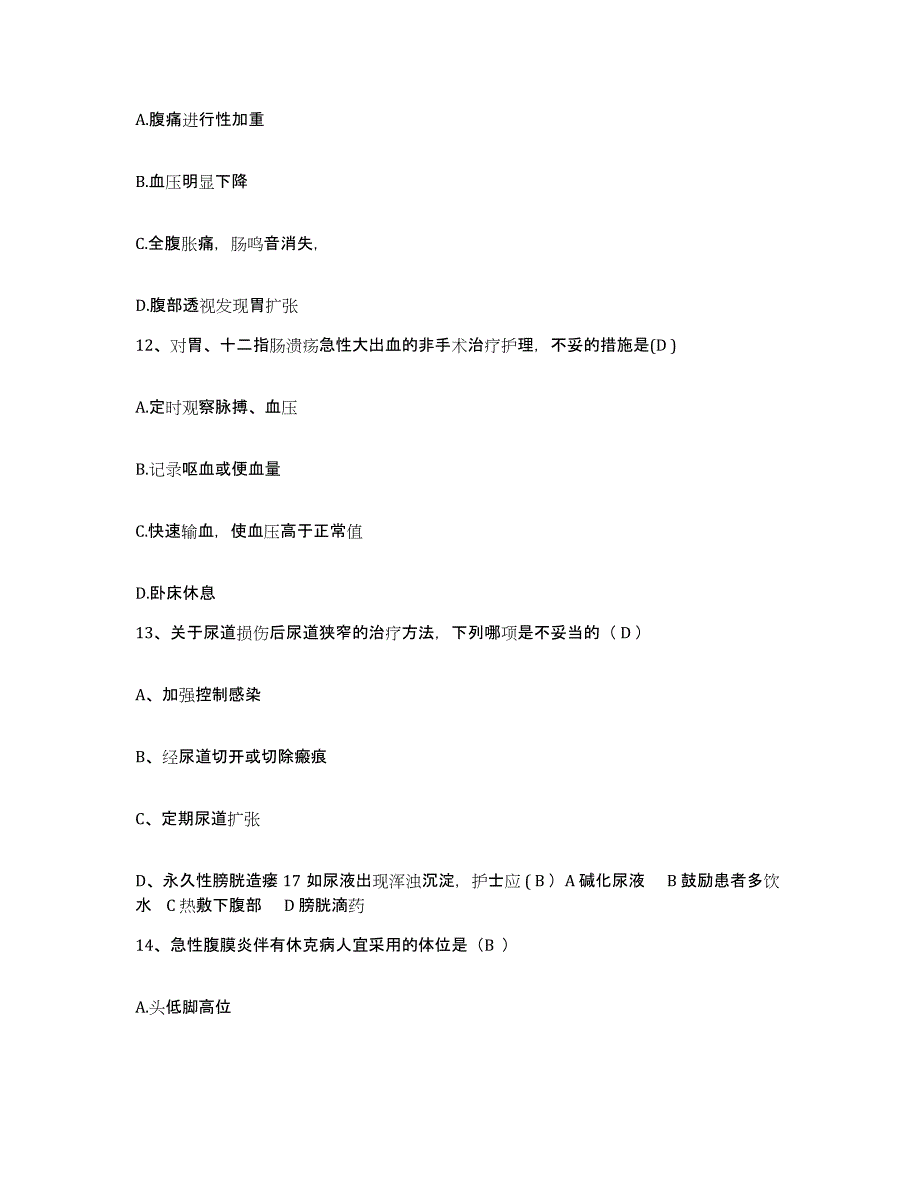 A.腹痛进行性加重

B.血压明显下降

C.全腹胀痛，肠鸣音消失,

D.腹部透视发现胃扩张

12、对胃、十二指肠溃疡急性大出血的非手术治疗护理，不妥的措施是(D )

A.定时观察脉搏、血压

B.记录呕血或便血量

C.快速输血，使血压高于正常值

D.卧床休息

13、关于尿道损伤后尿道狭窄的治疗方法，下列哪项是不妥当的（ D ）

A、加强控制感染

B、经尿道切开或切除瘢痕

C、定期尿道扩张

D、永久性膀胱造瘘 17 如尿液出现浑浊沉淀，护士应 ( B ) A 碱化尿液 B 鼓励患者多饮水 C 热敷下腹部 D 膀胱滴药

14、急性腹膜炎伴有休克病人宜采用的体位是（B ）

A.头低脚高位